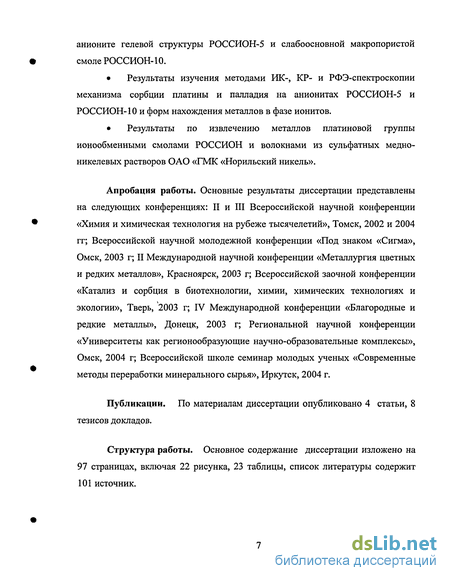 анионите гелевой структуры РОССИОН-5 и слабоосновной макропористой смоле РОССИОН-10.

• Результаты изучения методами ИК-, КР- и РФЭ-спектроскопии механизма сорбции платины и палладия на анионитах РОССИОН-5 и РОССИОН-10 и форм нахождения металлов в фазе ионитов.

• Результаты по извлечению металлов платиновой группы ионообменными смолами РОССИОН и волокнами из сульфатных медно-никелевых растворов ОАО «ГМК «Норильский никель».

Апробация работы. Основные результаты диссертации представлены на следующих конференциях: II и III Всероссийской научной конференции «Химия и химическая технология на рубеже тысячелетий», Томск, 2002 и 2004 гг; Всероссийской научной молодежной конференции «Под знаком «Сигма», Омск, 2003 г; II Международной научной конференции «Металлургия цветных и редких металлов», Красноярск, 2003 г; Всероссийской заочной конференции «Катализ и сорбция в биотехнологии, химии, химических технологиях и экологии», Тверь, 2003 г; IV Международной конференции «Благородные и редкие металлы», Донецк, 2003 г; Региональной научной конференции «Университеты как регионообразующие научно-образовательные комплексы», Омск, 2004 г; Всероссийской школе семинар молодых ученых «Современные методы переработки минерального сырья», Иркутск, 2004 г.

Публикации. По материалам диссертации опубликовано 4 статьи, 8 тезисов докладов.

Структура работы. Основное содержание диссертации изложено на 97 страницах, включая 22 рисунка, 23 таблицы, список литературы содержит 101 источник.

7

dsLib.net
библиотека диссертаций